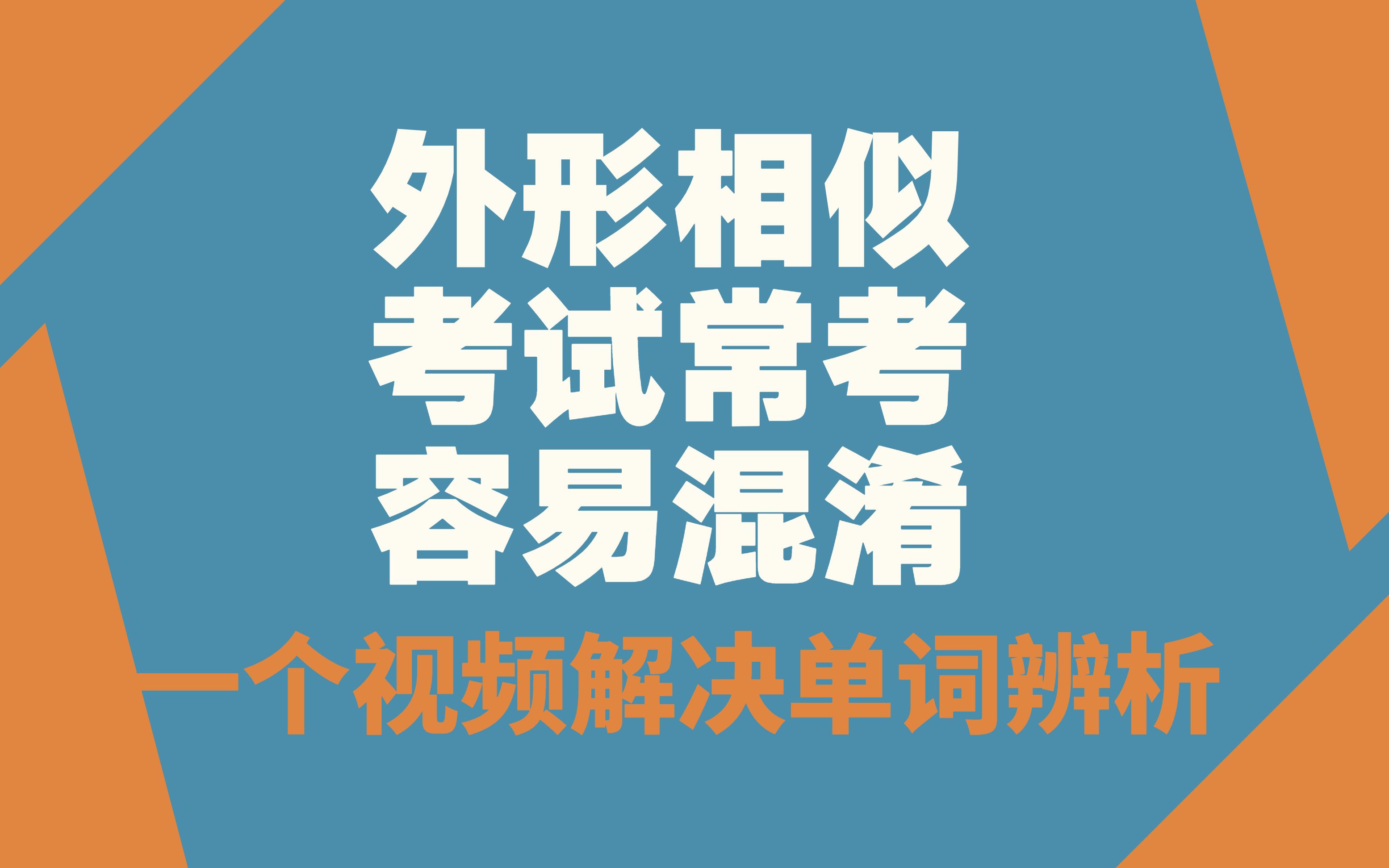 外形相似
考试常考
容易混淆

一个视频解决单词辨析